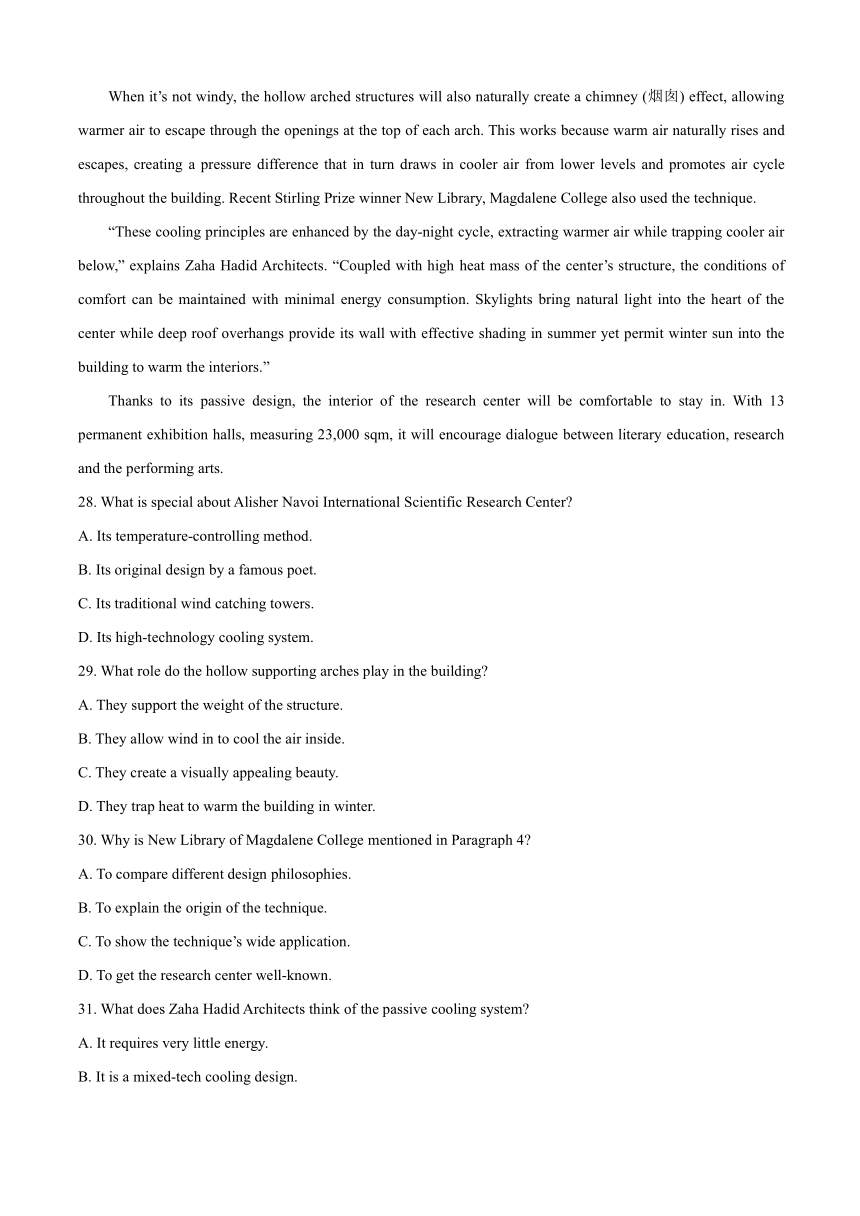 When it's not windy, the hollow arched structures will also naturally create a chimney (烟囱) effect, allowing warmer air to escape through the openings at the top of each arch. This works because warm air naturally rises and escapes, creating a pressure difference that in turn draws in cooler air from lower levels and promotes air cycle throughout the building. Recent Stirling Prize winner New Library, Magdalene College also used the technique.

"These cooling principles are enhanced by the day-night cycle, extracting warmer air while trapping cooler air below," explains Zaha Hadid Architects. "Coupled with high heat mass of the center's structure, the conditions of comfort can be maintained with minimal energy consumption. Skylights bring natural light into the heart of the center while deep roof overhangs provide its wall with effective shading in summer yet permit winter sun into the building to warm the interiors."

Thanks to its passive design, the interior of the research center will be comfortable to stay in. With 13 permanent exhibition halls, measuring 23,000 sqm, it will encourage dialogue between literary education, research and the performing arts.

28. What is special about Alisher Navoi International Scientific Research Center?

A. Its temperature-controlling method.

B. Its original design by a famous poet.

C. Its traditional wind catching towers.

D. Its high-technology cooling system.

29. What role do the hollow supporting arches play in the building?

A. They support the weight of the structure.

B. They allow wind in to cool the air inside.

C. They create a visually appealing beauty.

D. They trap heat to warm the building in winter.

30. Why is New Library of Magdalene College mentioned in Paragraph 4?

A. To compare different design philosophies.

B. To explain the origin of the technique.

C. To show the technique's wide application.

D. To get the research center well-known.

31. What does Zaha Hadid Architects think of the passive cooling system?

A. It requires very little energy.

B. It is a mixed-tech cooling design.